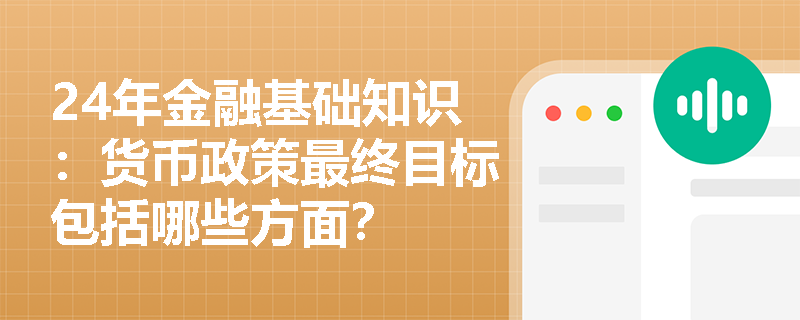 24年金融基础知识：货币政策最终目标包括哪些方面？